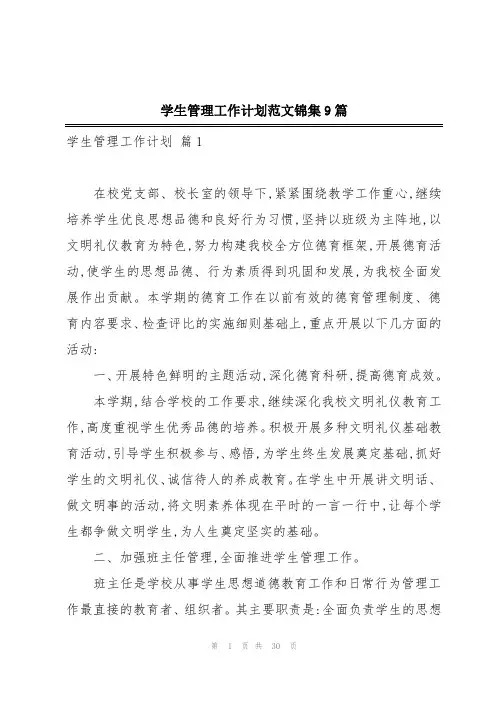 学生管理工作计划范文锦集9篇

学生管理工作计划 篇1

在校党支部、校长室的领导下，紧紧围绕教学工作重心，继续培养学生优良思想品德和良好行为习惯，坚持以班级为主阵地，以文明礼仪教育为特色，努力构建我校全方位德育框架，开展德育活动，使学生的思想品德、行为素质得到巩固和发展，为我校全面发展作出贡献。本学期的德育工作在以前有效的德育管理制度、德育内容要求、检查评比的实施细则基础上，重点开展以下几方面的活动：

一、开展特色鲜明的主题活动，深化德育科研，提高德育成效。

本学期，结合学校的工作要求，继续深化我校文明礼仪教育工作，高度重视学生优秀品德的培养。积极开展多种文明礼仪基础教育活动，引导学生积极参与、感悟，为学生终生发展奠定基础，抓好学生的文明礼仪、诚信待人的养成教育。在学生中开展讲文明话、做文明事的活动，将文明素养体现在平时的一言一行中，让每个学生都争做文明学生，为人生奠定坚实的基础。

二、加强班主任管理，全面推进学生管理工作。

班主任是学校从事学生思想道德教育工作和日常行为管理工作最直接的教育者、组织者。其主要职责是：全面负责学生的思想

第 1 页 共 30 页